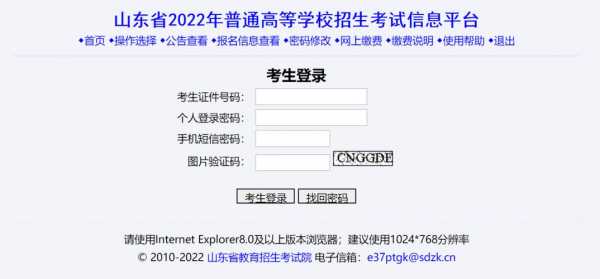 山东省2022年普通高等学校招生考试信息平台

•首页 •操作选择 •公告查看 •报名信息查看 •密码修改 •网上缴费 •缴费说明 •使用帮助 •退出

考生登录

考生证件号码：

个人登录密码：

手机短信密码：

图片验证码： CNGGDE

考生登录 找回密码

请使用Internet Explorer8.0及以上版本浏览器；建议使用1024*768分辨率

© 2010-2022 山东省教育招生考试院 电子信箱：e37ptgk@sdzk.cn